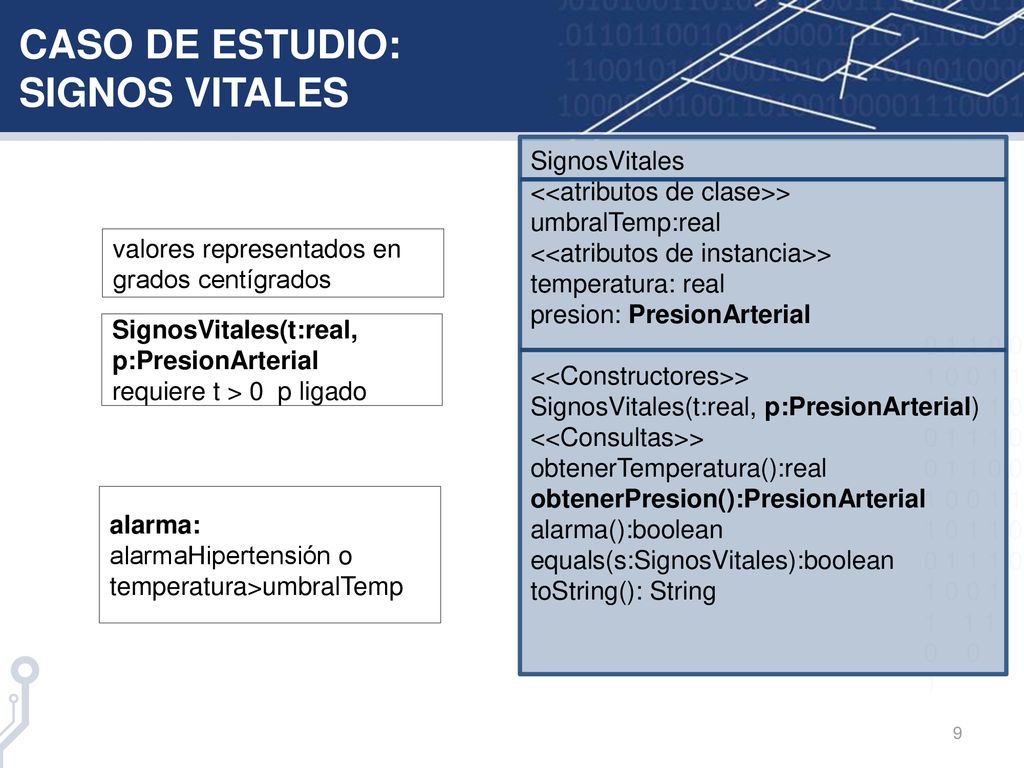 CASO DE ESTUDIO:
SIGNOS VITALES

valores representados en grados centígrados

SignosVitales(t:real, p:PresionArterial
requiere t > 0 p ligado

alarma:
alarmaHipertensión o temperatura>umbralTemp

SignosVitales

<<atributos de clase>>
umbralTemp:real
<<atributos de instancia>>
temperatura: real
presion: PresionArterial

<<Constructores>>
SignosVitales(t:real, p:PresionArterial)
<<Consultas>>
obtenerTemperatura():real
obtenerPresion():PresionArterial
alarma():boolean
equals(s:SignosVitales):boolean
toString(): String

9